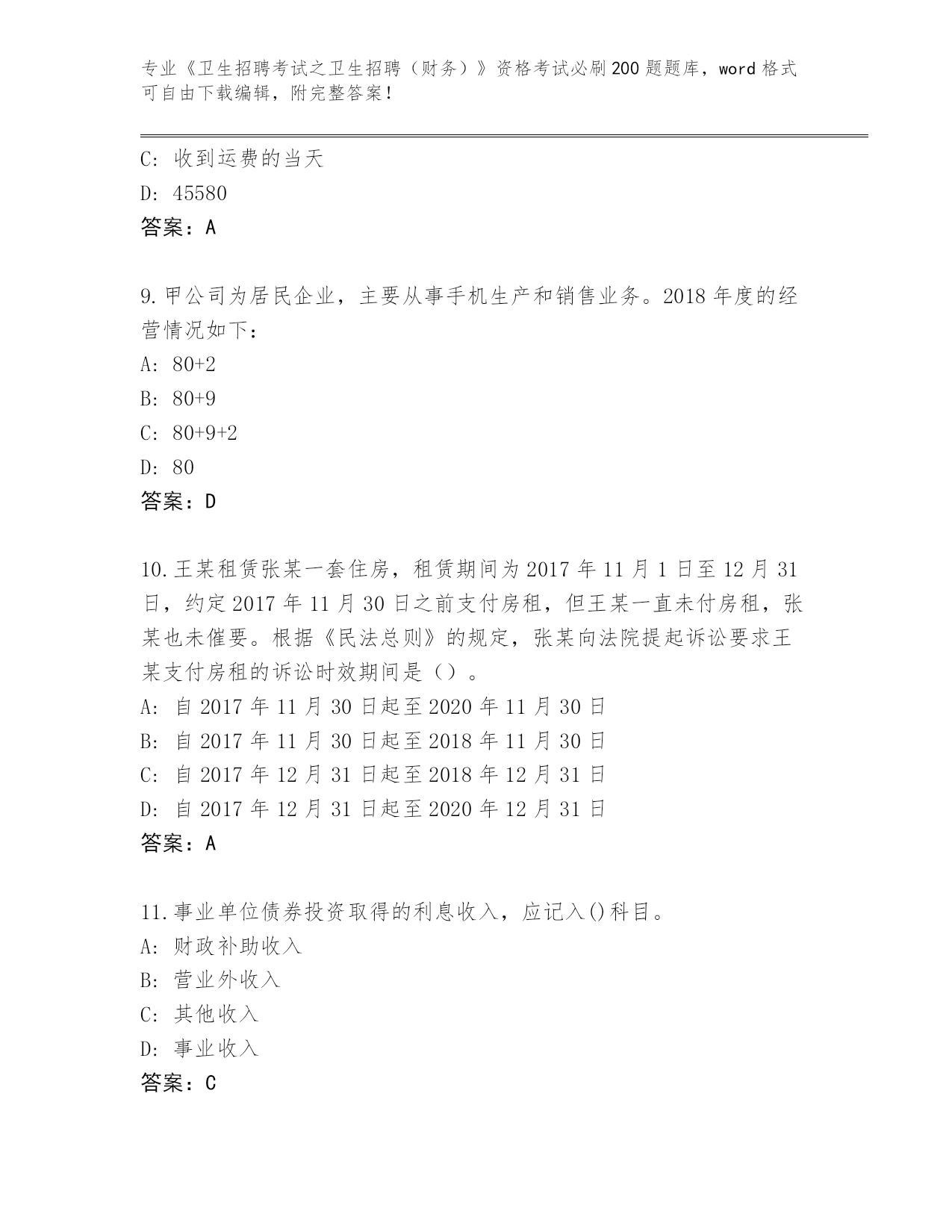 专业《卫生招聘考试之卫生招聘（财务）》资格考试必刷200题题库，word格式可自由下载编辑，附完整答案！

C: 收到运费的当天

D: 45580

答案：A

9.甲公司为居民企业，主要从事手机生产和销售业务。2018年度的经营情况如下：

A: 80+2

B: 80+9

C: 80+9+2

D: 80

答案：D

10.王某租赁张某一套住房，租赁期间为2017年11月1日至12月31日，约定2017年11月30日之前支付房租，但王某一直未付房租，张某也未催要。根据《民法总则》的规定，张某向法院提起诉讼要求王某支付房租的诉讼时效期间是（）。

A: 自2017年11月30日起至2020年11月30日

B: 自2017年11月30日起至2018年11月30日

C: 自2017年12月31日起至2018年12月31日

D: 自2017年12月31日起至2020年12月31日

答案：A

11.事业单位债券投资取得的利息收入，应记入()科目。

A: 财政补助收入

B: 营业外收入

C: 其他收入

D: 事业收入

答案：C